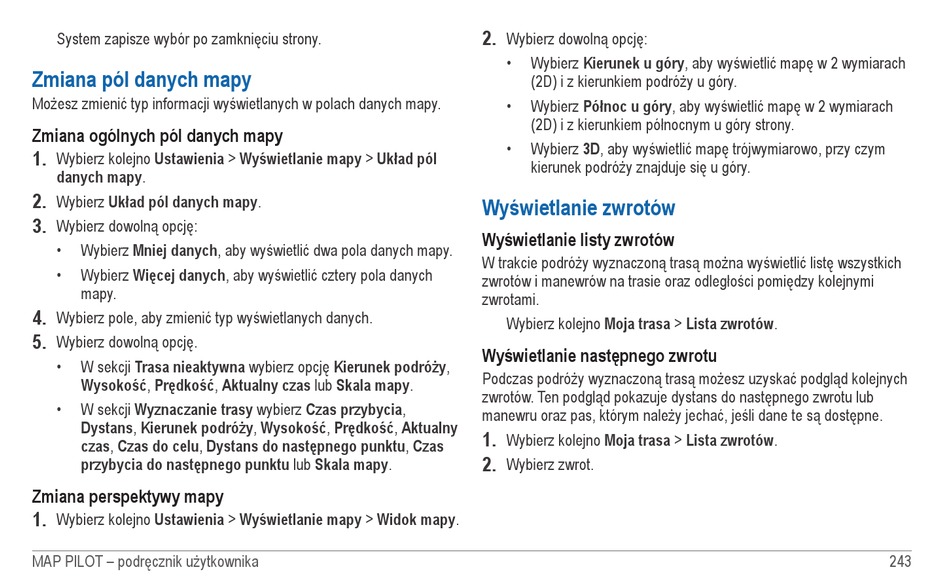 System zapisze wybór po zamknięciu strony.

Zmiana pól danych mapy

Możesz zmienić typ informacji wyświetlanych w polach danych mapy.

Zmiana ogólnych pól danych mapy

1. Wybierz kolejno Ustawienia > Wyświetlanie mapy > Układ pól danych mapy.
2. Wybierz Układ pól danych mapy.
3. Wybierz dowolną opcję:
• Wybierz Mniej danych, aby wyświetlić dwa pola danych mapy.
• Wybierz Więcej danych, aby wyświetlić cztery pola danych mapy.
4. Wybierz pole, aby zmienić typ wyświetlanych danych.
5. Wybierz dowolną opcję.
• W sekcji Trasa nieaktywna wybierz opcję Kierunek podróży, Wysokość, Prędkość, Aktualny czas lub Skala mapy.
• W sekcji Wyznaczanie trasy wybierz Czas przybycia, Dystans, Kierunek podróży, Wysokość, Prędkość, Aktualny czas, Czas do celu, Dystans do następnego punktu, Czas przybycia do następnego punktu lub Skala mapy.

Zmiana perspektywy mapy

1. Wybierz kolejno Ustawienia > Wyświetlanie mapy > Widok mapy.
2. Wybierz dowolną opcję:
• Wybierz Kierunek u góry, aby wyświetlić mapę w 2 wymiarach (2D) i z kierunkiem podróży u góry.
• Wybierz Północ u góry, aby wyświetlić mapę w 2 wymiarach (2D) i z kierunkiem północnym u góry strony.
• Wybierz 3D, aby wyświetlić mapę trójwymiarowo, przy czym kierunek podróży znajduje się u góry.

Wyświetlanie zwrotów

Wyświetlanie listy zwrotów

W trakcie podróży wyznaczoną trasą można wyświetlić listę wszystkich zwrotów i manewrów na trasie oraz odległości pomiędzy kolejnymi zwrotami.

Wybierz kolejno Moja trasa > Lista zwrotów.

Wyświetlanie następnego zwrotu

Podczas podróży wyznaczoną trasą możesz uzyskać podgląd kolejnych zwrotów. Ten podgląd pokazuje dystans do następnego zwrotu lub manewru oraz pas, którym należy jechać, jeśli dane te są dostępne.

1. Wybierz kolejno Moja trasa > Lista zwrotów.
2. Wybierz zwrot.

MAP PILOT – podręcznik użytkownika 243